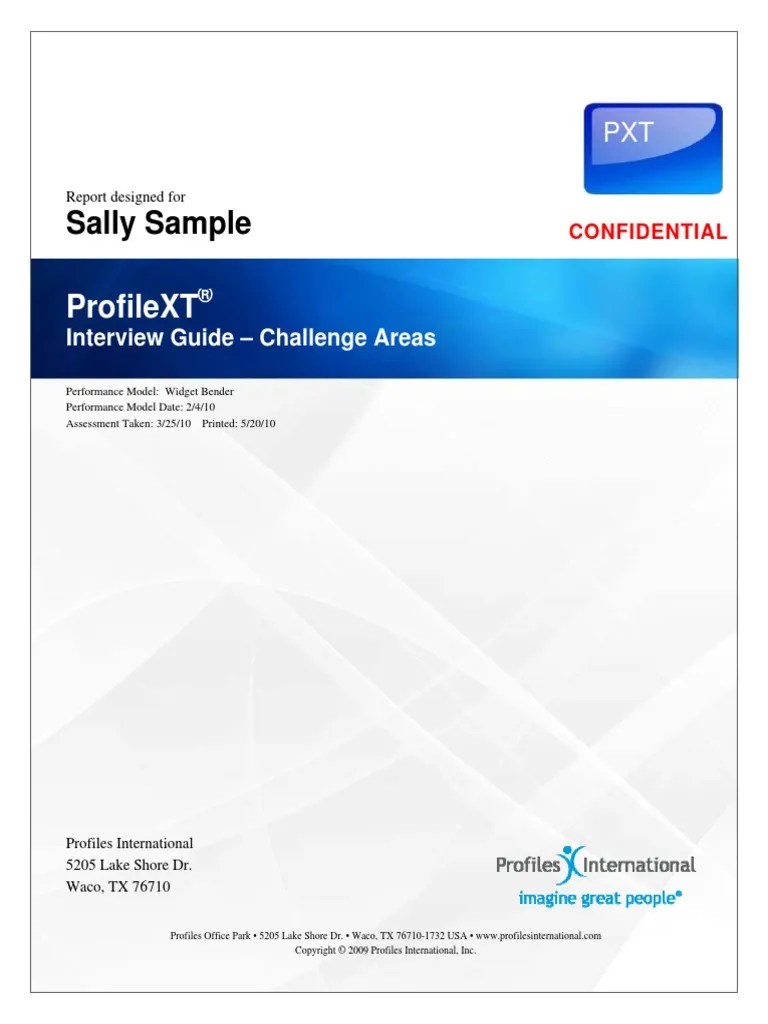 PXT

Report designed for
Sally Sample

CONFIDENTIAL

ProfileXT®
Interview Guide – Challenge Areas

Performance Model: Widget Bender
Performance Model Date: 2/4/10
Assessment Taken: 3/25/10 Printed: 5/20/10

Profiles International
5205 Lake Shore Dr.
Waco, TX 76710

Profiles International
imagine great people®

Profiles Office Park • 5205 Lake Shore Dr. • Waco, TX 76710-1732 USA • www.profilesinternational.com
Copyright © 2009 Profiles International, Inc.